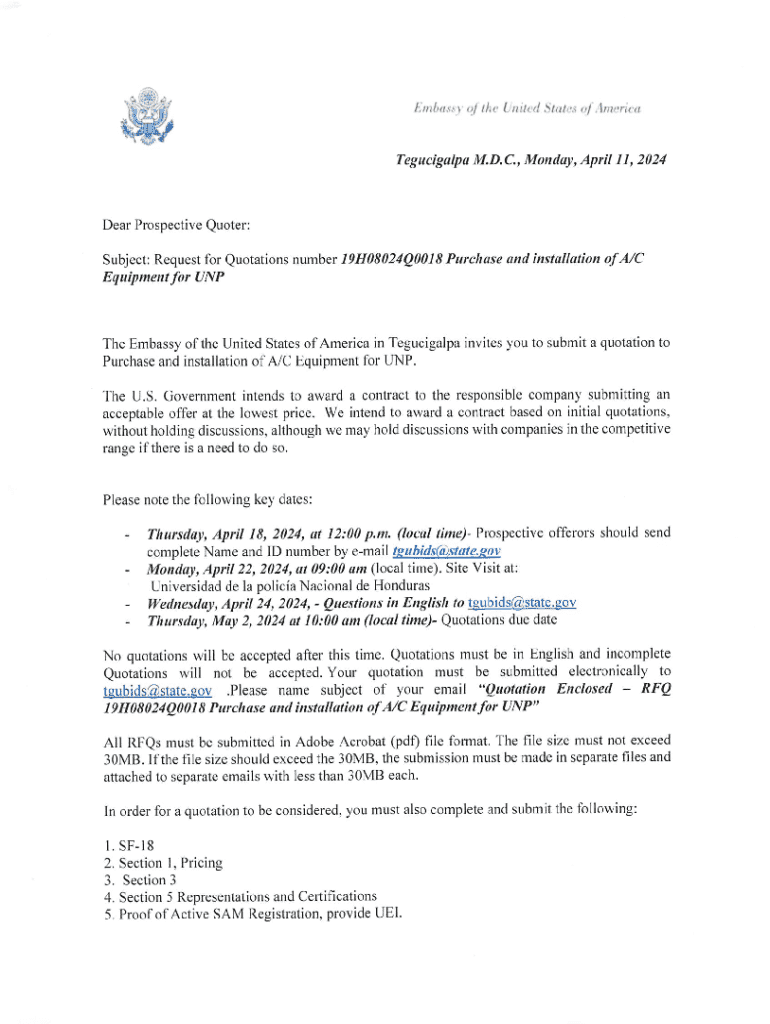 Embassy of the United States of America

Tegucigalpa M.D.C., Monday, April 11, 2024

Dear Prospective Quoter:

Subject: Request for Quotations number 19H08024Q0018 Purchase and installation of A/C Equipment for UNP

The Embassy of the United States of America in Tegucigalpa invites you to submit a quotation to Purchase and installation of A/C Equipment for UNP.

The U.S. Government intends to award a contract to the responsible company submitting an acceptable offer at the lowest price. We intend to award a contract based on initial quotations, without holding discussions, although we may hold discussions with companies in the competitive range if there is a need to do so.

Please note the following key dates:

- Thursday, April 18, 2024, at 12:00 p.m. (local time)- Prospective offerors should send complete Name and ID number by e-mail tgubids@state.gov
- Monday, April 22, 2024, at 09:00 am (local time). Site Visit at: Universidad de la policía Nacional de Honduras
- Wednesday, April 24, 2024, - Questions in English to tgubids@state.gov
- Thursday, May 2, 2024 at 10:00 am (local time)- Quotations due date

No quotations will be accepted after this time. Quotations must be in English and incomplete Quotations will not be accepted. Your quotation must be submitted electronically to tgubids@state.gov .Please name subject of your email "Quotation Enclosed – RFQ 19H08024Q0018 Purchase and installation of A/C Equipment for UNP"

All RFQs must be submitted in Adobe Acrobat (pdf) file format. The file size must not exceed 30MB. If the file size should exceed the 30MB, the submission must be made in separate files and attached to separate emails with less than 30MB each.

In order for a quotation to be considered, you must also complete and submit the following:

1. SF-18
2. Section 1, Pricing
3. Section 3
4. Section 5 Representations and Certifications
5. Proof of Active SAM Registration, provide UEI.